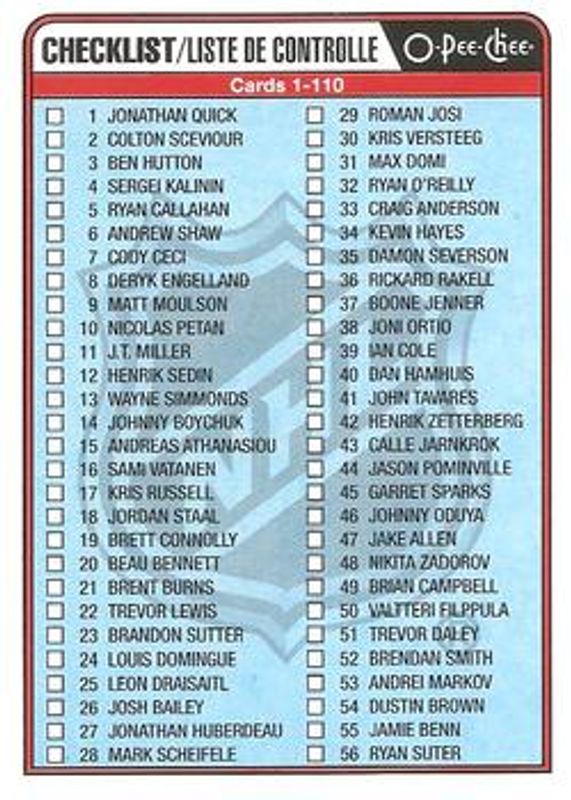 CHECKLIST/LISTE DE CONTROLLE O-Pee-Chee

Cards 1-110

1 JONATHAN QUICK
2 COLTON SCEVIOUR
3 BEN HUTTON
4 SERGEI KALININ
5 RYAN CALLAHAN
6 ANDREW SHAW
7 CODY CECI
8 DERYK ENGELLAND
9 MATT MOULSON
10 NICOLAS PETAN
11 J.T. MILLER
12 HENRIK SEDIN
13 WAYNE SIMMONDS
14 JOHNNY BOYCHUK
15 ANDREAS ATHANASIOU
16 SAMI VATANEN
17 KRIS RUSSELL
18 JORDAN STAAL
19 BRETT CONNOLLY
20 BEAU BENNETT
21 BRENT BURNS
22 TREVOR LEWIS
23 BRANDON SUTTER
24 LOUIS DOMINGUE
25 LEON DRAISAITL
26 JOSH BAILEY
27 JONATHAN HUBERDEAU
28 MARK SCHEIFELE

29 ROMAN JOSI
30 KRIS VERSTEEG
31 MAX DOMI
32 RYAN O'REILLY
33 CRAIG ANDERSON
34 KEVIN HAYES
35 DAMON SEVERSON
36 RICKARD RAKELL
37 BOONE JENNER
38 JONI ORTIO
39 IAN COLE
40 DAN HAMHUIS
41 JOHN TAVARES
42 HENRIK ZETTERBERG
43 CALLE JARNKROK
44 JASON POMINVILLE
45 GARRET SPARKS
46 JOHNNY ODUYA
47 JAKE ALLEN
48 NIKITA ZADOROV
49 BRIAN CAMPBELL
50 VALTTERI FILPPULA
51 TREVOR DALEY
52 BRENDAN SMITH
53 ANDREI MARKOV
54 DUSTIN BROWN
55 JAMIE BENN
56 RYAN SUTER